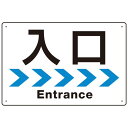 入口

Entrance